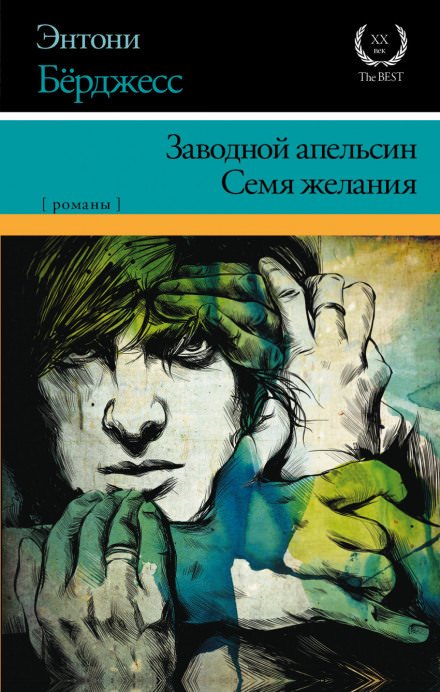 Энтони
Бёрджесс

XX
век
The BEST

Заводной апельсин
Семя желания

[ романы ]